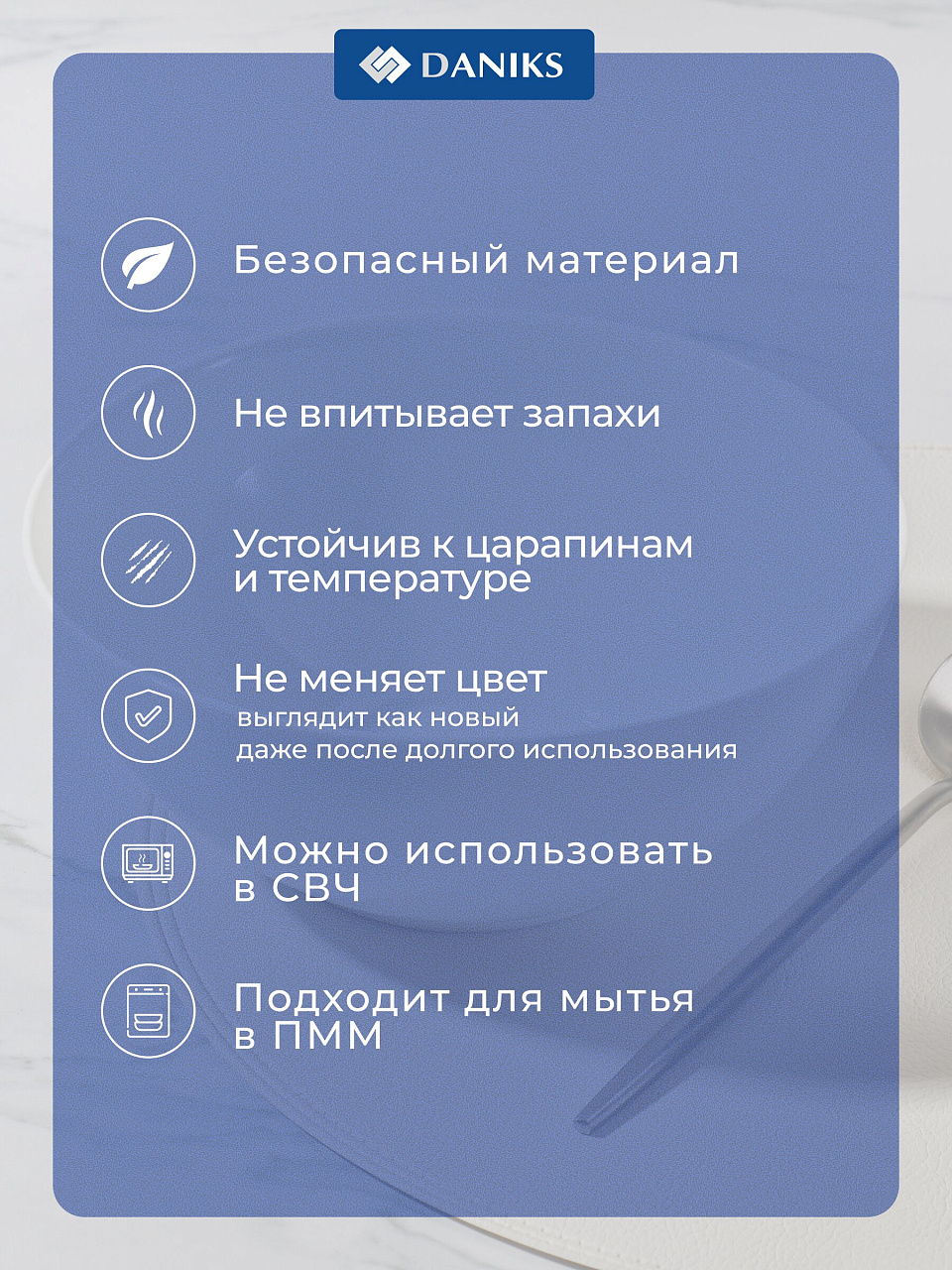 DANIKS

Безопасный материал

Не впитывает запахи

Устойчив к царапинам и температуре

Не меняет цвет
выглядит как новый даже после долгого использования

Можно использовать в СВЧ

Подходит для мытья в ПММ